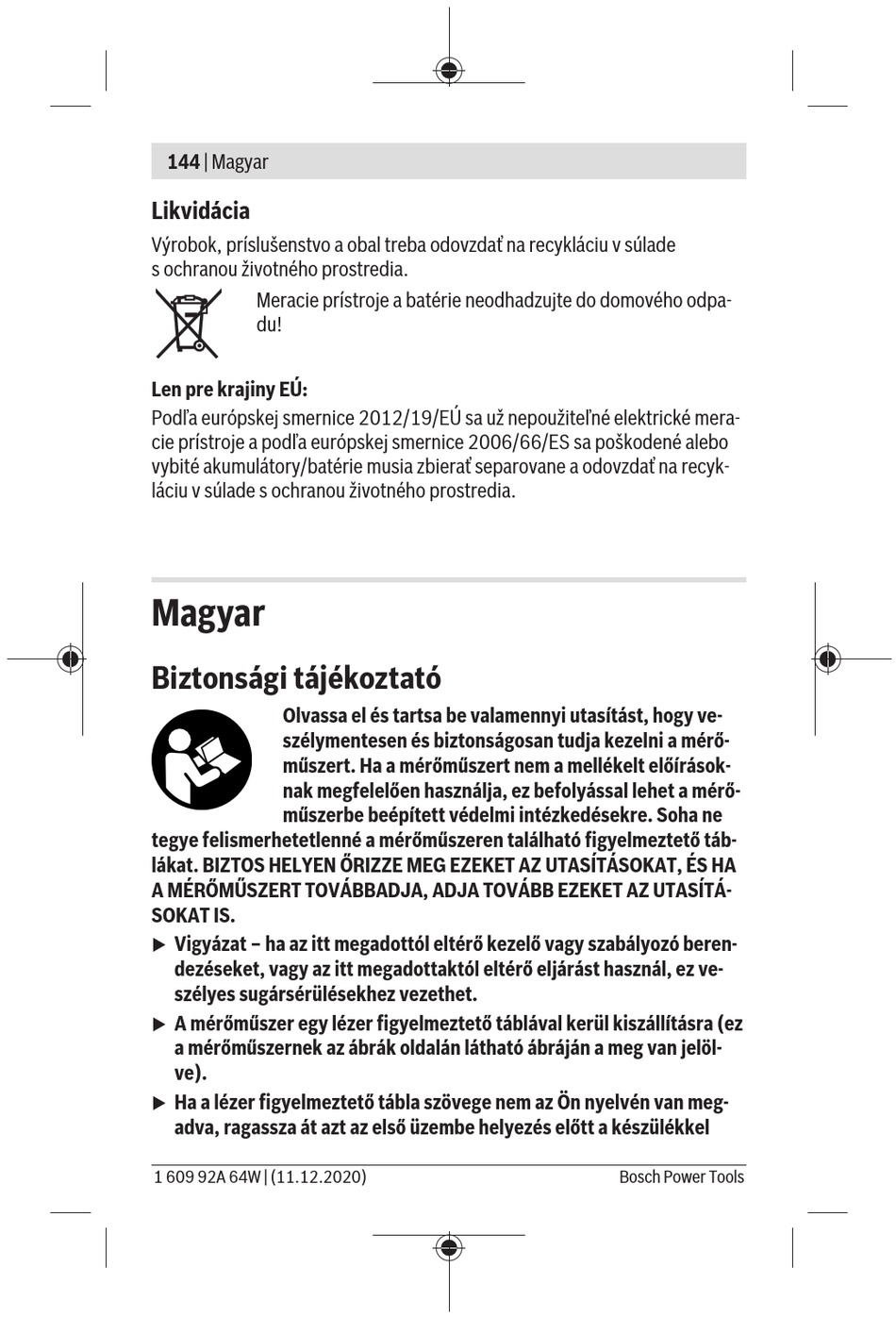 144 | Magyar

Likvidácia

Výrobok, príslušenstvo a obal treba odovzdať na recykláciu v súlade s ochranou životného prostredia.

Meracie prístroje a batérie neodhadzujte do domového odpadu!

Len pre krajiny EÚ:

Podľa európskej smernice 2012/19/EÚ sa už nepoužiteľné elektrické meracie prístroje a podľa európskej smernice 2006/66/ES sa poškodené alebo vybité akumulátory/batérie musia zbierať separovane a odovzdať na recykláciu v súlade s ochranou životného prostredia.

Magyar

Biztonsági tájékoztató

Olvassa el és tartsa be valamennyi utasítást, hogy veszélymentesen és biztonságosan tudja kezelni a mérőműszert. Ha a mérőműszert nem a mellékelt előírásoknak megfelelően használja, ez befolyással lehet a mérőműszerbe beépített védelmi intézkedésekre. Soha ne tegye felismerhetetlenné a mérőműszeren található figyelmeztető táblákat. BIZTOS HELYEN ŐRIZZE MEG EZEKET AZ UTASÍTÁSOKAT, ÉS HA A MÉRŐMŰSZERT TOVÁBBADJA, ADJA TOVÁBB EZEKET AZ UTASÍTÁSOKAT IS.

▶ Vigyázat – ha az itt megadottól eltérő kezelő vagy szabályozó berendezéseket, vagy az itt megadottaktól eltérő eljárást használ, ez veszélyes sugársérülésekhez vezethet.

▶ A mérőműszer egy lézer figyelmeztető táblával kerül kiszállításra (ez a mérőműszernek az ábrák oldalán látható ábráján a meg van jelölve).

▶ Ha a lézer figyelmeztető tábla szövege nem az Ön nyelvén van megadva, ragassza át azt az első üzembe helyezés előtt a készülékkel

1 609 92A 64W | (11.12.2020)

Bosch Power Tools